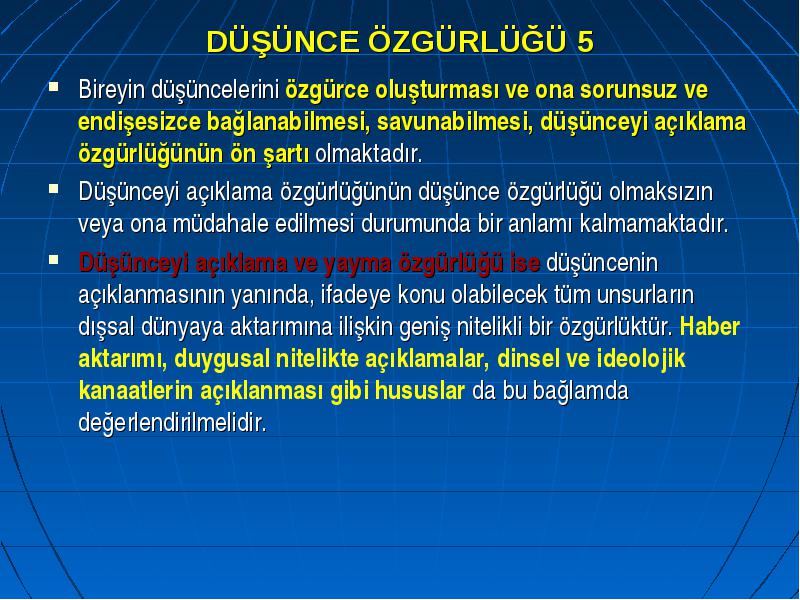 DÜŞÜNCE ÖZGÜRLÜĞÜ 5

▪ Bireyin düşüncelerini özgürce oluşturması ve ona sorunsuz ve endişesizce bağlanabilmesi, savunabilmesi, düşünceyi açıklama özgürlüğünün ön şartı olmaktadır.

▪ Düşünceyi açıklama özgürlüğünün düşünce özgürlüğü olmaksızın veya ona müdahale edilmesi durumunda bir anlamı kalmamaktadır.

▪ Düşünceyi açıklama ve yayma özgürlüğü ise düşüncenin açıklanmasının yanında, ifadeye konu olabilecek tüm unsurların dışsal dünyaya aktarımına ilişkin geniş nitelikli bir özgürlüktür. Haber aktarımı, duygusal nitelikte açıklamalar, dinsel ve ideolojik kanaatlerin açıklanması gibi hususlar da bu bağlamda değerlendirilmelidir.